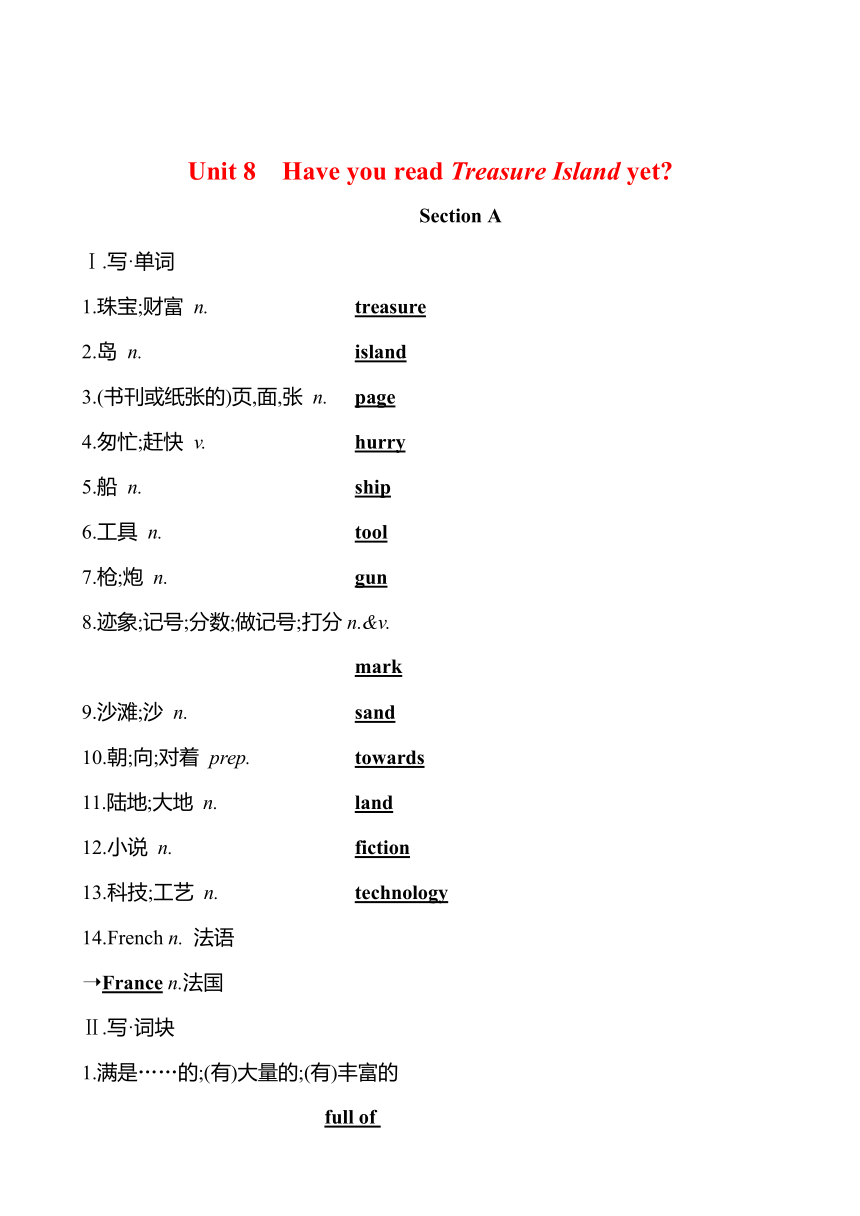 Unit 8 Have you read Treasure Island yet?

Section A

Ⅰ.写·单词

1.珠宝;财富 n. treasure

2.岛 n. island

3.(书刊或纸张的)页,面,张 n. page

4.匆忙;赶快 v. hurry

5.船 n. ship

6.工具 n. tool

7.枪;炮 n. gun

8.迹象;记号;分数;做记号;打分 n.&v. mark

9.沙滩;沙 n. sand

10.朝;向;对着 prep. towards

11.陆地;大地 n. land

12.小说 n. fiction

13.科技;工艺 n. technology

14.French n. 法语

→France n.法国

Ⅱ.写·词块

1.满是……的;(有)大量的;(有)丰富的

full of